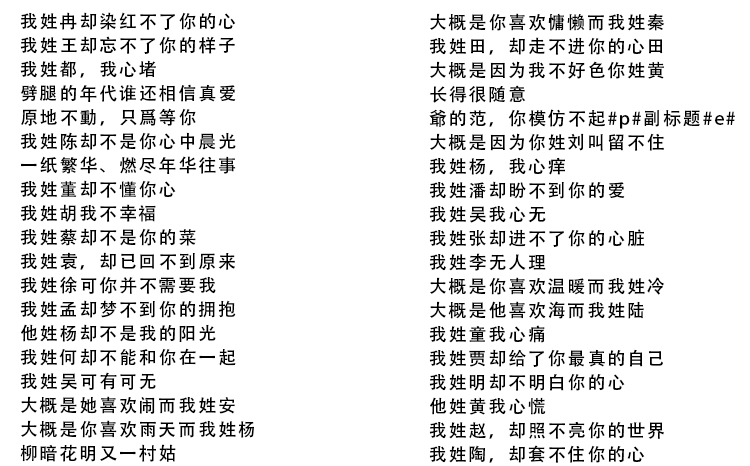 我姓冉却染红不了你的心
我姓王却忘不了你的样子
我姓都，我心堵
劈腿的年代谁还相信真爱
原地不動，只爲等你
我姓陈却不是你心中晨光
一纸繁华、燃尽年华往事
我姓董却不懂你心
我姓胡我不幸福
我姓蔡却不是你的菜
我姓袁，却已回不到原来
我姓徐可你并不需要我
我姓孟却梦不到你的拥抱
他姓杨却不是我的阳光
我姓何却不能和你在一起
我姓吴可有可无
大概是她喜欢闹而我姓安
大概是你喜欢雨天而我姓杨
柳暗花明又一村姑

大概是你喜欢慵懒而我姓秦
我姓田，却走不进你的心田
大概是因为我不好色你姓黄
长得很随意
爺的范，你模仿不起#p#副标题#e#
大概是因为你姓刘叫留不住
我姓杨，我心痒
我姓潘却盼不到你的爱
我姓吴我心无
我姓张却进不了你的心脏
我姓李无人理
大概是你喜欢温暖而我姓冷
大概是他喜欢海而我姓陆
我姓童我心痛
我姓贾却给了你最真的自己
我姓明却不明白你的心
他姓黄我心慌
我姓赵，却照不亮你的世界
我姓陶，却套不住你的心